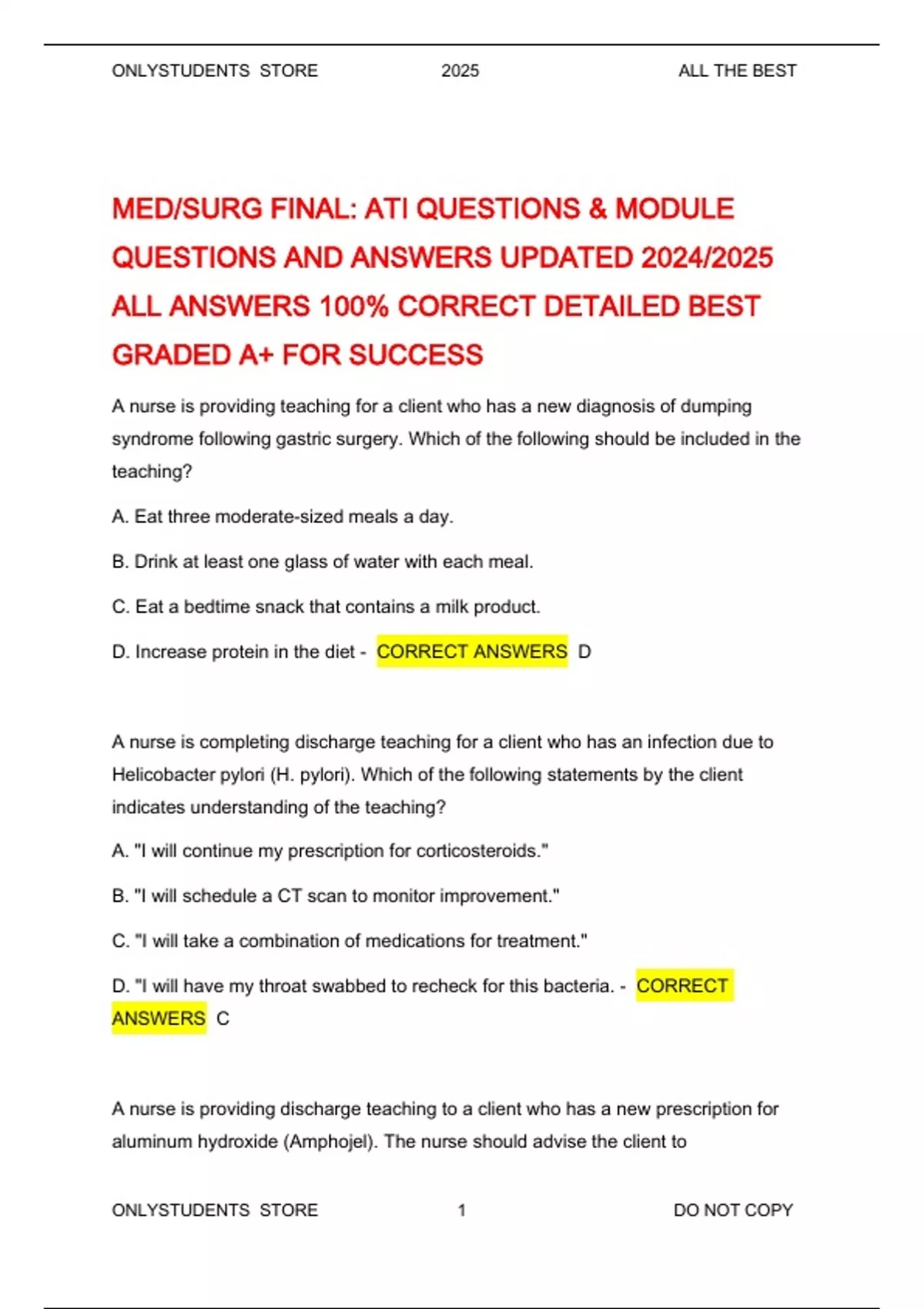 ONLYSTUDENTS STORE 2025 ALL THE BEST

MED/SURG FINAL: ATI QUESTIONS & MODULE QUESTIONS AND ANSWERS UPDATED 2024/2025 ALL ANSWERS 100% CORRECT DETAILED BEST GRADED A+ FOR SUCCESS

A nurse is providing teaching for a client who has a new diagnosis of dumping syndrome following gastric surgery. Which of the following should be included in the teaching?

A. Eat three moderate-sized meals a day.

B. Drink at least one glass of water with each meal.

C. Eat a bedtime snack that contains a milk product.

D. Increase protein in the diet - CORRECT ANSWERS D

A nurse is completing discharge teaching for a client who has an infection due to Helicobacter pylori (H. pylori). Which of the following statements by the client indicates understanding of the teaching?

A. "I will continue my prescription for corticosteroids."

B. "I will schedule a CT scan to monitor improvement."

C. "I will take a combination of medications for treatment."

D. "I will have my throat swabbed to recheck for this bacteria. - CORRECT ANSWERS C

A nurse is providing discharge teaching to a client who has a new prescription for aluminum hydroxide (Amphojel). The nurse should advise the client to

ONLYSTUDENTS STORE 1 DO NOT COPY